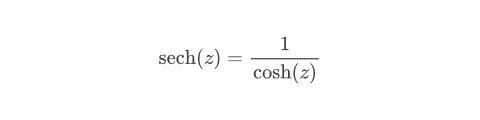 $\operatorname{sech}(z) = \frac{1}{\cosh(z)}$